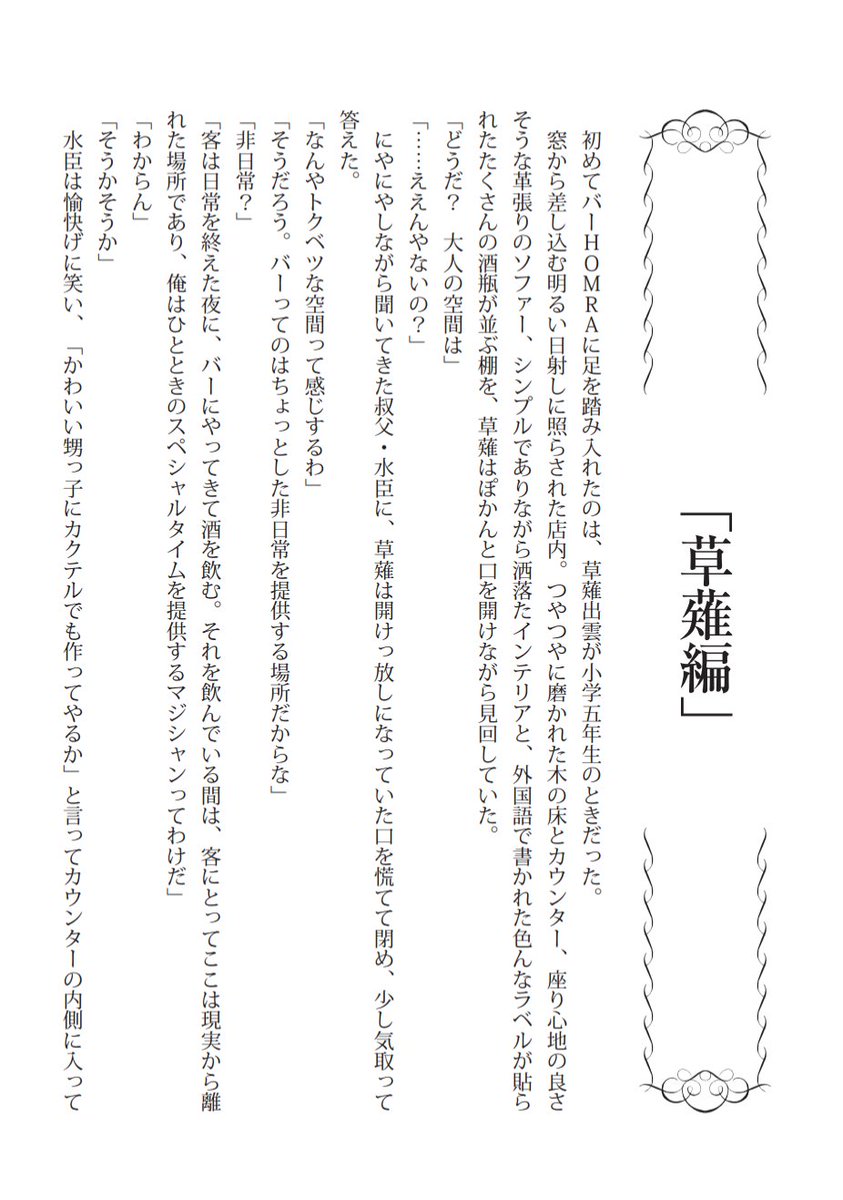 「草薙編」

初めてバーHOMRAに足を踏み入れたのは、草薙出雲が小学五年生のときだった。
窓から差し込む明るい日射しに照らされた店内。つやつやに磨かれた木の床とカウンター、座り心地の良さそうな革張りのソファー、シンプルでありながら洒落たインテリアと、外国語で書かれた色んなラベルが貼られたたくさんの酒瓶が並ぶ棚を、草薙はぽかんと口を開けながら見回していた。
「どうだ？　大人の空間は」
「……ええんやないの？」
にやにやしながら聞いてきた叔父・水臣に、草薙は開けっ放しになっていた口を慌てて閉め、少し気取って答えた。
「なんやトクベツな空間って感じするわ」
「そうだろう。バーってのはちょっとした非日常を提供する場所だからな」
「非日常？」
「客は日常を終えた夜に、バーにやってきて酒を飲む。それを飲んでいる間は、客にとってここは現実から離れた場所であり、俺はひとときのスペシャルタイムを提供するマジシャンってわけだ」
「わからん」
「そうかそうか」
水臣は愉快げに笑い、「かわいい甥っ子にカクテルでも作ってやるか」と言ってカウンターの内側に入って